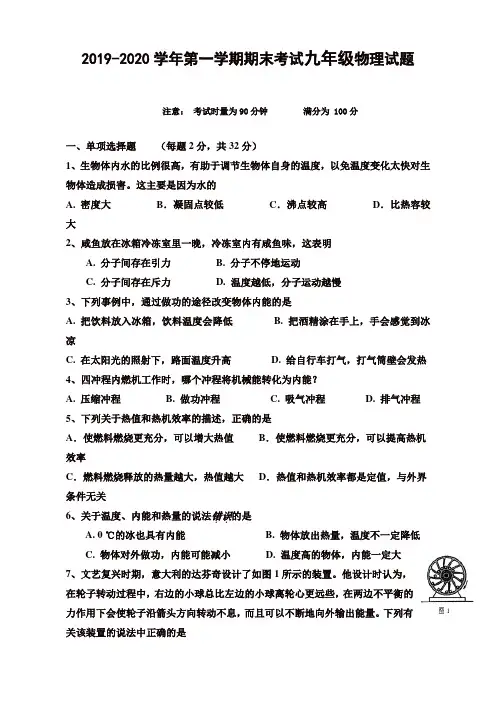 2019-2020 学年第一学期期末考试九年级物理试题

注意： 考试时量为 90 分钟 满分为 100 分

一、单项选择题 （每题 2 分，共 32 分）

1、生物体内水的比例很高，有助于调节生物体自身的温度，以免温度变化太快对生物体造成损害。这主要是因为水的

A. 密度大 B. 凝固点较低 C. 沸点较高 D. 比热容较大

2、咸鱼放在冰箱冷冻室里一晚，冷冻室内有咸鱼味，这表明

A. 分子间存在引力 B. 分子不停地运动

C. 分子间存在斥力 D. 温度越低，分子运动越慢

3、下列事例中，通过做功的途径改变物体内能的是

A. 把饮料放入冰箱，饮料温度会降低 B. 把酒精涂在手上，手会感觉到冰凉

C. 在太阳光的照射下，路面温度升高 D. 给自行车打气，打气筒壁会发热

4、四冲程内燃机工作时，哪个冲程将机械能转化为内能？

A. 压缩冲程 B. 做功冲程 C. 吸气冲程 D. 排气冲程

5、下列关于热值和热机效率的描述，正确的是

A. 使燃料燃烧更充分，可以增大热值 B. 使燃料燃烧更充分，可以提高热机效率

C. 燃料燃烧释放的热量越大，热值越大 D. 热值和热机效率都是定值，与外界条件无关

6、关于温度、内能和热量的说法错误的是

A. 0 ℃的冰也具有内能 B. 物体放出热量，温度不一定降低

C. 物体对外做功，内能可能减小 D. 温度高的物体，内能一定大

7、文艺复兴时期，意大利的达芬奇设计了如图 1 所示的装置。他设计时认为，在轮子转动过程中，右边的小球总比左边的小球离轮心更远些，在两边不平衡的力作用下会使轮子沿箭头方向转动不息，而且可以不断地向外输出能量。下列有关该装置的说法中正确的是

图 1